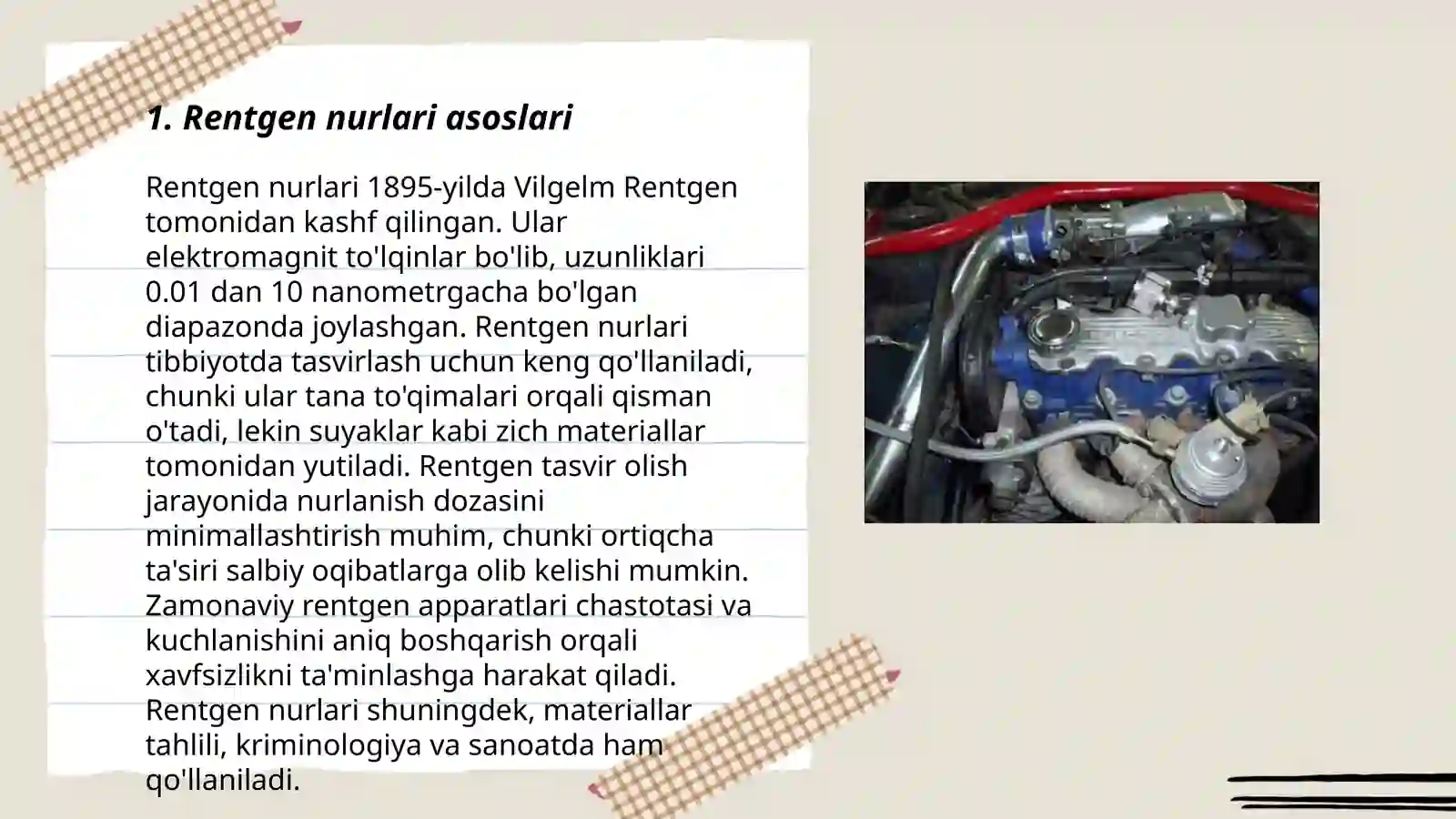 1. Rentgen nurlari asoslari

Rentgen nurlari 1895-yilda Vilgelm Rentgen tomonidan kashf qilingan. Ular elektromagnit to'lqinlar bo'lib, uzunliklari 0.01 dan 10 nanometrgacha bo'lgan diapazonda joylashgan. Rentgen nurlari tibbiyotda tasvirlash uchun keng qo'llaniladi, chunki ular tana to'qimalari orqali qisman o'tadi, lekin suyaklar kabi zich materiallar tomonidan yutiladi. Rentgen tasvir olish jarayonida nurlanish dozasini minimallashtirish muhim, chunki ortiqcha ta'siri salbiy oqibatlarga olib kelishi mumkin. Zamonaviy rentgen apparatlari chastotasi va kuchlanishini aniq boshqarish orqali xavfsizlikni ta'minlashga harakat qiladi. Rentgen nurlari shuningdek, materiallar tahlili, kriminologiya va sanoatda ham qo'llaniladi.